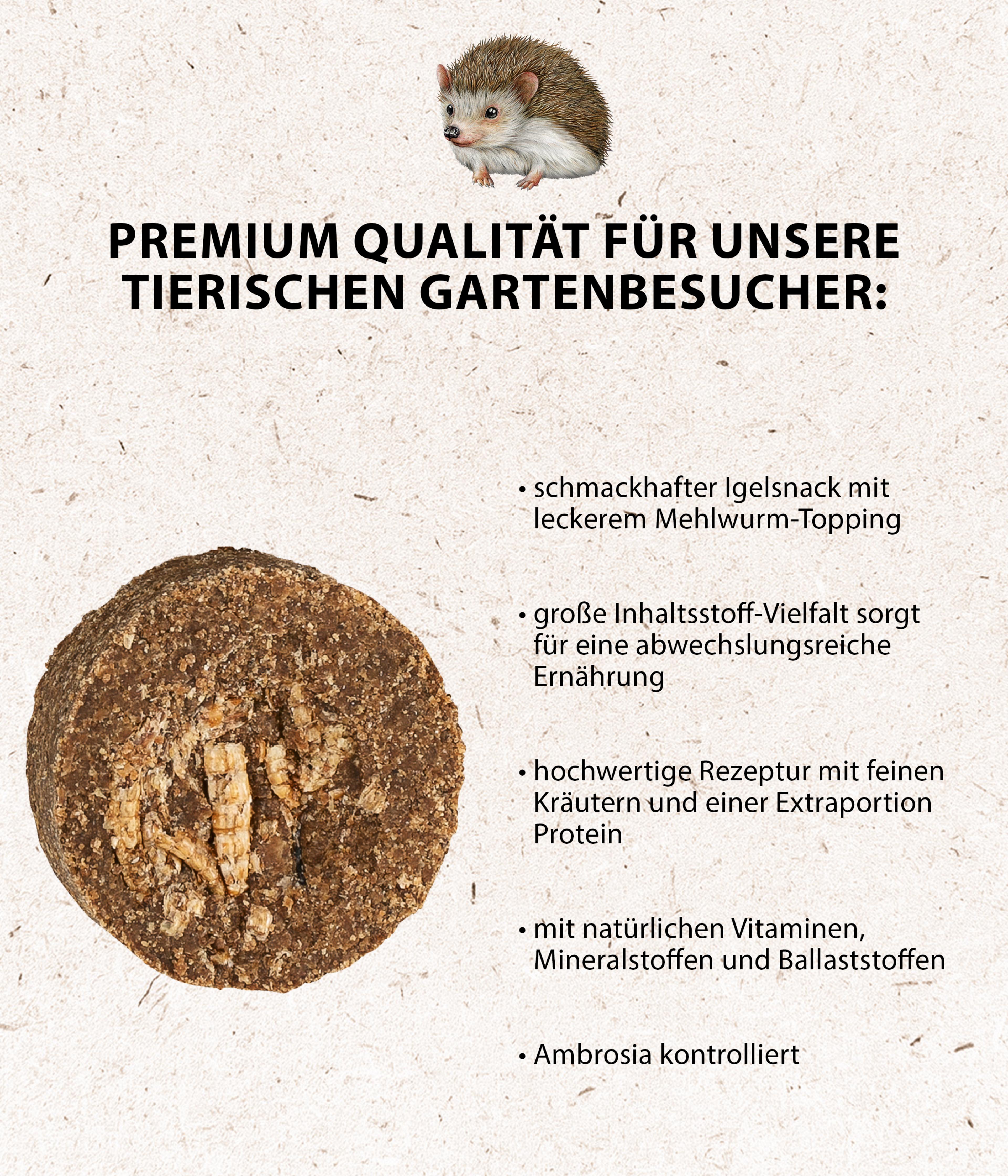 PREMIUM QUALITÄT FÜR UNSERE TIERISCHEN GARTENBESUCHER:

• schmackhafter Igelsnack mit leckerem Mehlwurm-Topping

• große Inhaltsstoff-Vielfalt sorgt für eine abwechslungsreiche Ernährung

• hochwertige Rezeptur mit feinen Kräutern und einer Extraportion Protein

• mit natürlichen Vitaminen, Mineralstoffen und Ballaststoffen

• Ambrosia kontrolliert